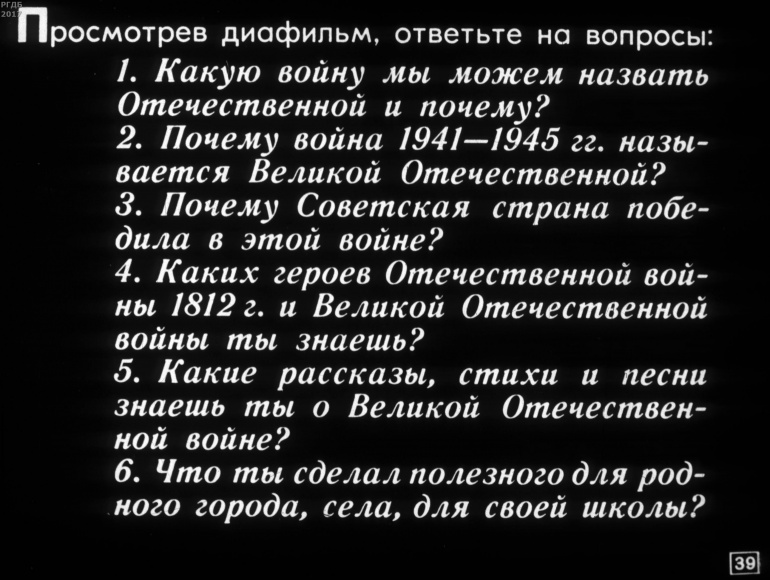 РГДБ
2017

Просмотрев диафильм, ответьте на вопросы:
1. Какую войну мы можем назвать Отечественной и почему?
2. Почему война 1941—1945 гг. называется Великой Отечественной?
3. Почему Советская страна победила в этой войне?
4. Каких героев Отечественной войны 1812 г. и Великой Отечественной войны ты знаешь?
5. Какие рассказы, стихи и песни знаешь ты о Великой Отечественной войне?
6. Что ты сделал полезного для родного города, села, для своей школы?

39